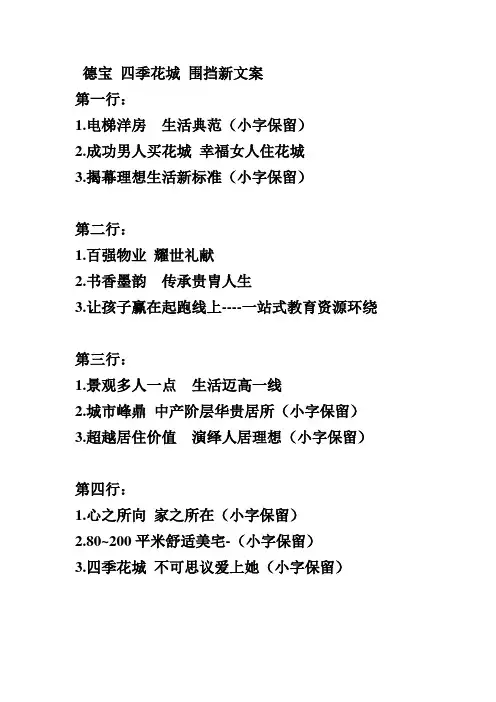 德宝 四季花城 围挡新文案

第一行：
1.电梯洋房 生活典范（小字保留）
2.成功男人买花城 幸福女人住花城
3.揭幕理想生活新标准（小字保留）

第二行：
1.百强物业 耀世礼献
2.书香墨韵 传承贵胄人生
3.让孩子赢在起跑线上----一站式教育资源环绕

第三行：
1.景观多人一点 生活迈高一线
2.城市峰鼎 中产阶层华贵居所（小字保留）
3.超越居住价值 演绎人居理想（小字保留）

第四行：
1.心之所向 家之所在（小字保留）
2.80~200 平米舒适美宅-（小字保留）
3.四季花城 不可思议爱上她（小字保留）